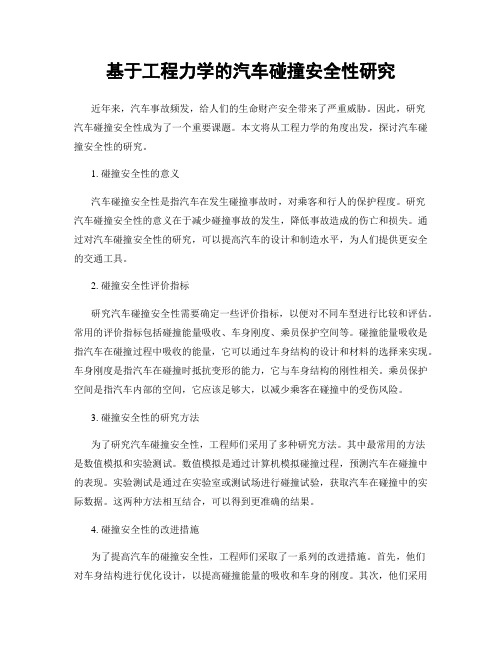 基于工程力学的汽车碰撞安全性研究

近年来，汽车事故频发，给人们的生命财产安全带来了严重威胁。因此，研究汽车碰撞安全性成为了一个重要课题。本文将从工程力学的角度出发，探讨汽车碰撞安全性的研究。

1. 碰撞安全性的意义

汽车碰撞安全性是指汽车在发生碰撞事故时，对乘客和行人的保护程度。研究汽车碰撞安全性的意义在于减少碰撞事故的发生，降低事故造成的伤亡和损失。通过对汽车碰撞安全性的研究，可以提高汽车的设计和制造水平，为人们提供更安全的交通工具。

2. 碰撞安全性评价指标

研究汽车碰撞安全性需要确定一些评价指标，以便对不同车型进行比较和评估。常用的评价指标包括碰撞能量吸收、车身刚度、乘员保护空间等。碰撞能量吸收是指汽车在碰撞过程中吸收的能量，它可以通过车身结构的设计和材料的选择来实现。车身刚度是指汽车在碰撞时抵抗变形的能力，它与车身结构的刚性相关。乘员保护空间是指汽车内部的空间，它应该足够大，以减少乘客在碰撞中的受伤风险。

3. 碰撞安全性的研究方法

为了研究汽车碰撞安全性，工程师们采用了多种研究方法。其中最常用的方法是数值模拟和实验测试。数值模拟是通过计算机模拟碰撞过程，预测汽车在碰撞中的表现。实验测试是通过在实验室或测试场进行碰撞试验，获取汽车在碰撞中的实际数据。这两种方法相互结合，可以得到更准确的结果。

4. 碰撞安全性的改进措施

为了提高汽车的碰撞安全性，工程师们采取了一系列的改进措施。首先，他们对车身结构进行优化设计，以提高碰撞能量的吸收和车身的刚度。其次，他们采用